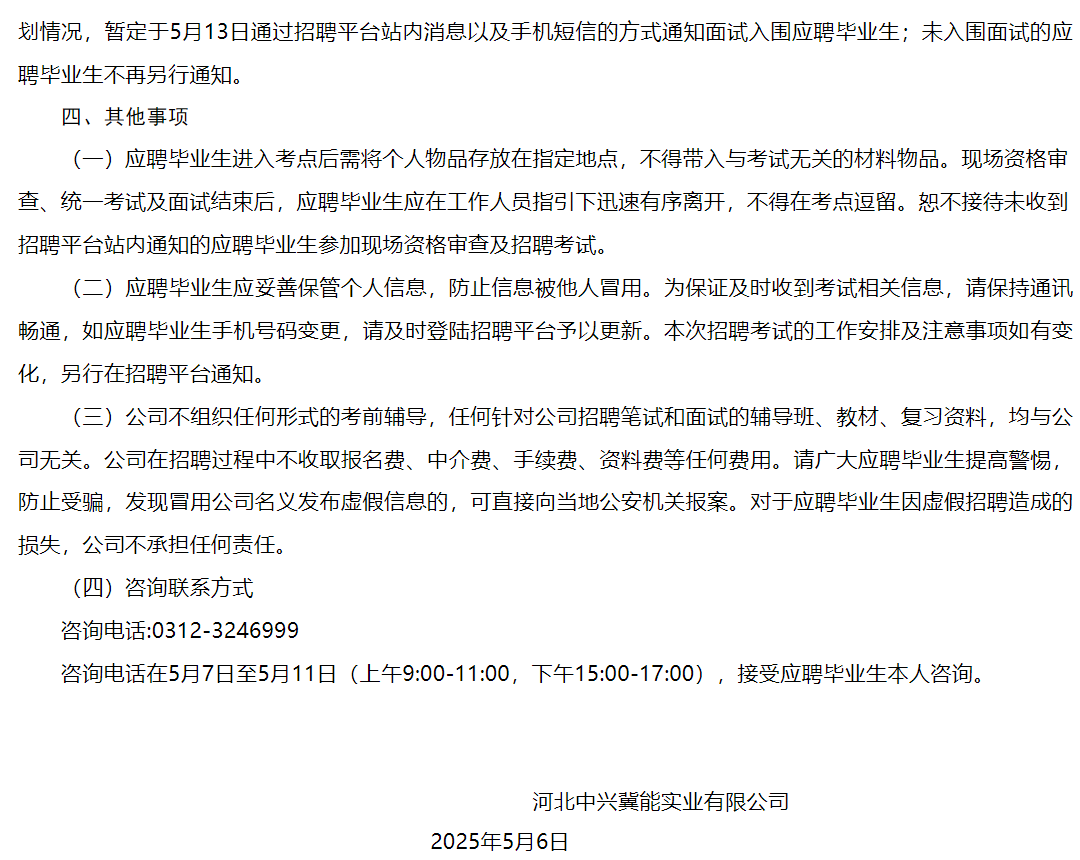 划情况，暂定于5月13日通过招聘平台站内消息以及手机短信的方式通知面试入围应聘毕业生；未入围面试的应聘毕业生不再另行通知。

四、其他事项

（一）应聘毕业生进入考点后需将个人物品存放在指定地点，不得带入与考试无关的材料物品。现场资格审查、统一考试及面试结束后，应聘毕业生应在工作人员指引下迅速有序离开，不得在考点逗留。恕不接待未收到招聘平台站内通知的应聘毕业生参加现场资格审查及招聘考试。

（二）应聘毕业生应妥善保管个人信息，防止信息被他人冒用。为保证及时收到考试相关信息，请保持通讯畅通，如应聘毕业生手机号码变更，请及时登陆招聘平台予以更新。本次招聘考试的工作安排及注意事项如有变化，另行在招聘平台通知。

（三）公司不组织任何形式的考前辅导，任何针对公司招聘笔试和面试的辅导班、教材、复习资料，均与公司无关。公司在招聘过程中不收取报名费、中介费、手续费、资料费等任何费用。请广大应聘毕业生提高警惕，防止受骗，发现冒用公司名义发布虚假信息的，可直接向当地公安机关报案。对于应聘毕业生因虚假招聘造成的损失，公司不承担任何责任。

（四）咨询联系方式

咨询电话:0312-3246999

咨询电话在5月7日至5月11日（上午9:00-11:00，下午15:00-17:00），接受应聘毕业生本人咨询。

河北中兴冀能实业有限公司

2025年5月6日